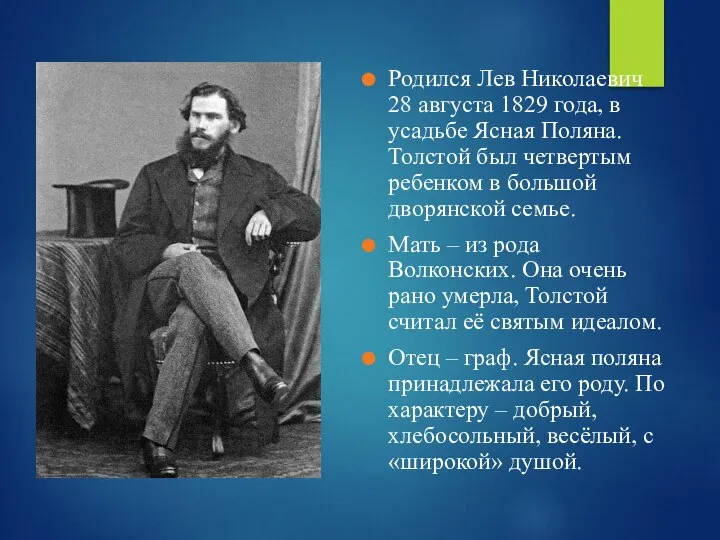 Родился Лев Николаевич 28 августа 1829 года, в усадьбе Ясная Поляна. Толстой был четвертым ребенком в большой дворянской семье.

Мать – из рода Волконских. Она очень рано умерла, Толстой считал её святым идеалом.

Отец – граф. Ясная поляна принадлежала его роду. По характеру – добрый, хлебосольный, весёлый, с «широкой» душой.